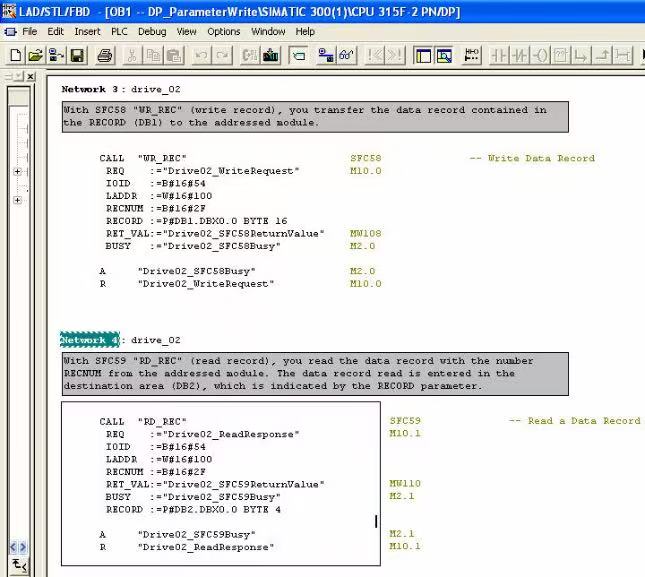 LAD/STL/FBD - [OB1 -- DP_ParameterWrite\SIMATIC 300(1)\CPU 315F-2 PN/DP]

File Edit Insert PLC Debug View Options Window Help

Network 3 : drive_02

With SFC58 "WR_REC" (write record), you transfer the data record contained in the RECORD (DB1) to the addressed module.

CALL "WR_REC" SFC58 -- Write Data Record
REQ :="Drive02_WriteRequest" M10.0
IOID :=B#16#54
LADDR :=W#16#100
RECNUM :=B#16#2F
RECORD :=P#DB1.DBX0.0 BYTE 16
RET_VAL:="Drive02_SFC58ReturnValue" MW108
BUSY :="Drive02_SFC58Busy" M2.0

A "Drive02_SFC58Busy" M2.0
R "Drive02_WriteRequest" M10.0

Network 4 : drive_02

With SFC59 "RD_REC" (read record), you read the data record with the number RECNUM from the addressed module. The data record read is entered in the destination area (DB2), which is indicated by the RECORD parameter.

CALL "RD_REC" SFC59 -- Read a Data Record
REQ :="Drive02_ReadResponse" M10.1
IOID :=B#16#54
LADDR :=W#16#100
RECNUM :=B#16#2F
RET_VAL:="Drive02_SFC59ReturnValue" MW110
BUSY :="Drive02_SFC59Busy" M2.1
RECORD :=P#DB2.DBX0.0 BYTE 4

A "Drive02_SFC59Busy" M2.1
R "Drive02_ReadResponse" M10.1